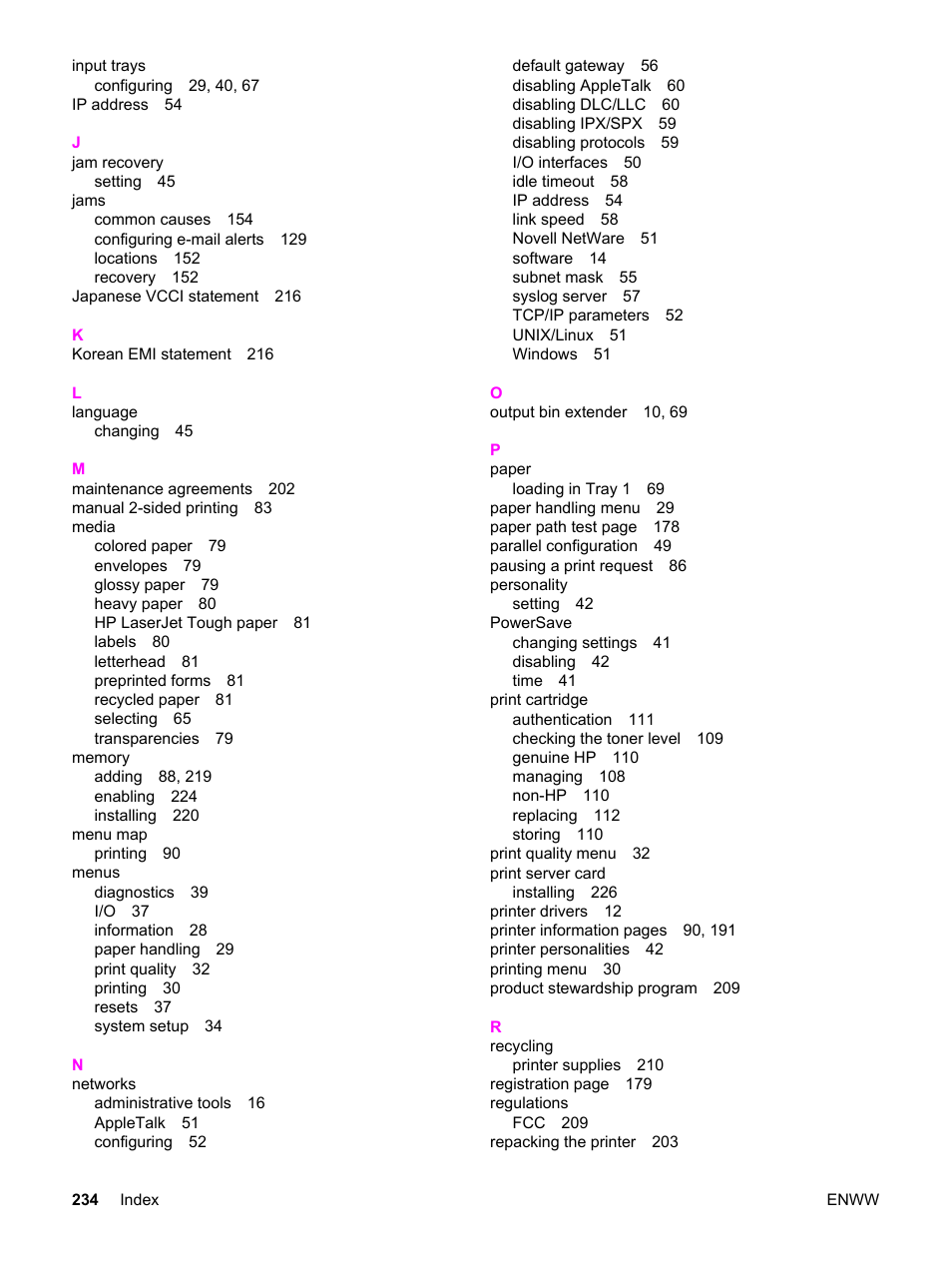 input trays
configuring 29, 40, 67
IP address 54

J
jam recovery
setting 45
jams
common causes 154
configuring e-mail alerts 129
locations 152
recovery 152
Japanese VCCI statement 216

K
Korean EMI statement 216

L
language
changing 45

M
maintenance agreements 202
manual 2-sided printing 83
media
colored paper 79
envelopes 79
glossy paper 79
heavy paper 80
HP LaserJet Tough paper 81
labels 80
letterhead 81
preprinted forms 81
recycled paper 81
selecting 65
transparencies 79
memory
adding 88, 219
enabling 224
installing 220
menu map
printing 90
menus
diagnostics 39
I/O 37
information 28
paper handling 29
print quality 32
printing 30
resets 37
system setup 34

N
networks
administrative tools 16
AppleTalk 51
configuring 52
default gateway 56
disabling AppleTalk 60
disabling DLC/LLC 60
disabling IPX/SPX 59
disabling protocols 59
I/O interfaces 50
idle timeout 58
IP address 54
link speed 58
Novell NetWare 51
software 14
subnet mask 55
syslog server 57
TCP/IP parameters 52
UNIX/Linux 51
Windows 51

O
output bin extender 10, 69

P
paper
loading in Tray 1 69
paper handling menu 29
paper path test page 178
parallel configuration 49
pausing a print request 86
personality
setting 42
PowerSave
changing settings 41
disabling 42
time 41
print cartridge
authentication 111
checking the toner level 109
genuine HP 110
managing 108
non-HP 110
replacing 112
storing 110
print quality menu 32
print server card
installing 226
printer drivers 12
printer information pages 90, 191
printer personalities 42
printing menu 30
product stewardship program 209

R
recycling
printer supplies 210
registration page 179
regulations
FCC 209
repacking the printer 203

234 Index ENWW